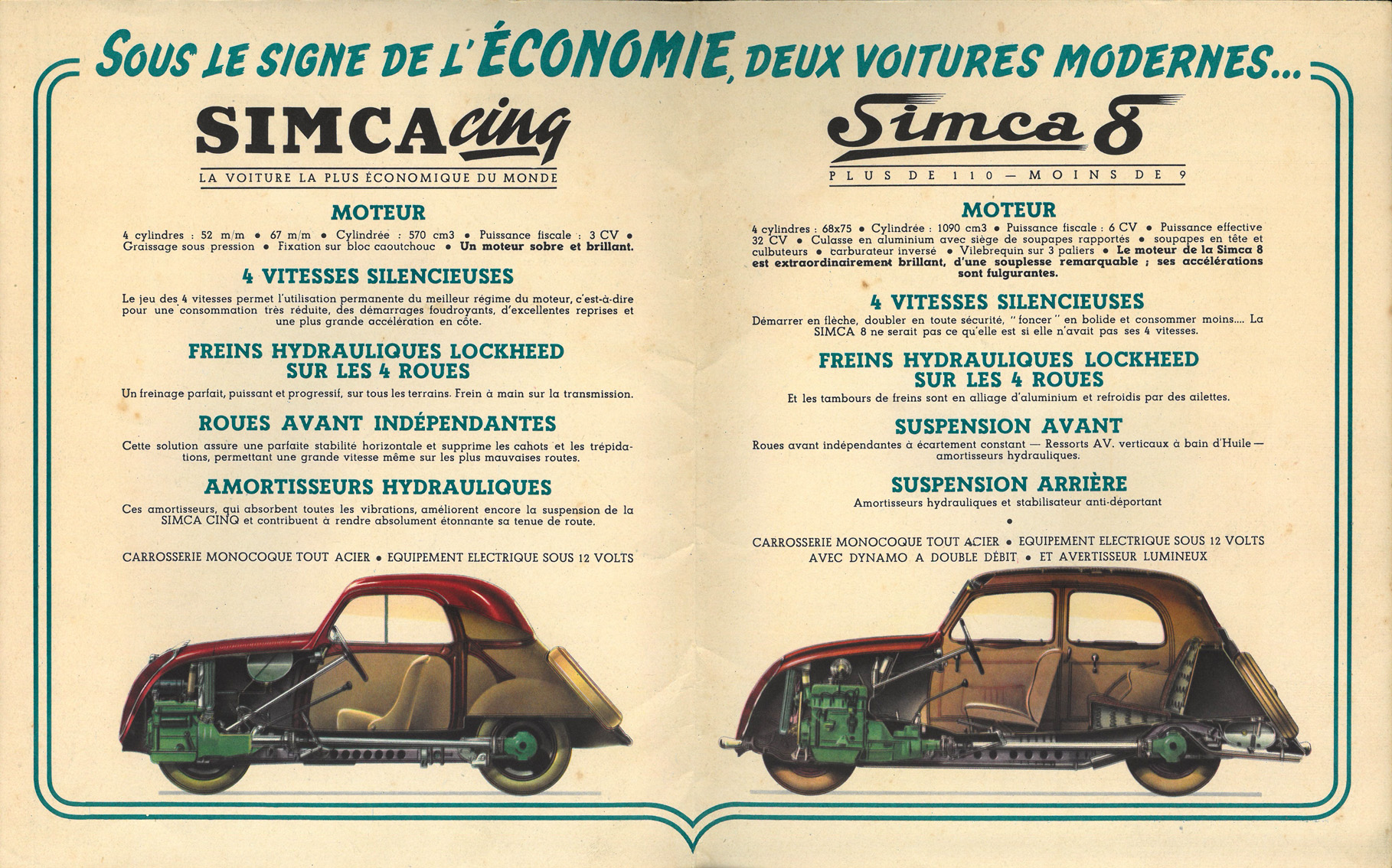 SOUS LE SIGNE DE L'ÉCONOMIE, DEUX VOITURES MODERNES...

SIMCA cinq

LA VOITURE LA PLUS ÉCONOMIQUE DU MONDE

MOTEUR

4 cylindres : 52 m/m • 67 m/m • Cylindrée : 570 cm3 • Puissance fiscale : 3 CV • Graissage sous pression • Fixation sur bloc caoutchouc • Un moteur sobre et brillant.

4 VITESSES SILENCIEUSES

Le jeu des 4 vitesses permet l'utilisation permanente du meilleur régime du moteur, c'est-à-dire pour une consommation très réduite, des démarrages foudroyants, d'excellentes reprises et une plus grande accélération en côte.

FREINS HYDRAULIQUES LOCKHEED SUR LES 4 ROUES

Un freinage parfait, puissant et progressif, sur tous les terrains. Frein à main sur la transmission.

ROUES AVANT INDÉPENDANTES

Cette solution assure une parfaite stabilité horizontale et supprime les cahots et les trépidations, permettant une grande vitesse même sur les plus mauvaises routes.

AMORTISSEURS HYDRAULIQUES

Ces amortisseurs, qui absorbent toutes les vibrations, améliorent encore la suspension de la SIMCA CINQ et contribuent à rendre absolument étonnante sa tenue de route.

CARROSSERIE MONOCOQUE TOUT ACIER • EQUIPEMENT ELECTRIQUE SOUS 12 VOLTS

Simca 8

PLUS DE 110 — MOINS DE 9

MOTEUR

4 cylindres : 68x75 • Cylindrée : 1090 cm3 • Puissance fiscale : 6 CV • Puissance effective 32 CV • Culasse en aluminium avec siège de soupapes rapportés • soupapes en tête et culbuteurs • carburateur inversé • Vilebrequin sur 3 paliers • Le moteur de la Simca 8 est extraordinairement brillant, d'une souplesse remarquable ; ses accélérations sont fulgurantes.

4 VITESSES SILENCIEUSES

Démarrer en flèche, doubler en toute sécurité, "foncer" en bolide et consommer moins.... La SIMCA 8 ne serait pas ce qu'elle est si elle n'avait pas ses 4 vitesses.

FREINS HYDRAULIQUES LOCKHEED SUR LES 4 ROUES

Et les tambours de freins sont en alliage d'aluminium et refroidis par des ailettes.

SUSPENSION AVANT

Roues avant indépendantes à écartement constant — Ressorts AV. verticaux à bain d'Huile — amortisseurs hydrauliques.

SUSPENSION ARRIÈRE

Amortisseurs hydrauliques et stabilisateur anti-déportant

•

CARROSSERIE MONOCOQUE TOUT ACIER • EQUIPEMENT ELECTRIQUE SOUS 12 VOLTS AVEC DYNAMO A DOUBLE DÉBIT • ET AVERTISSEUR LUMINEUX